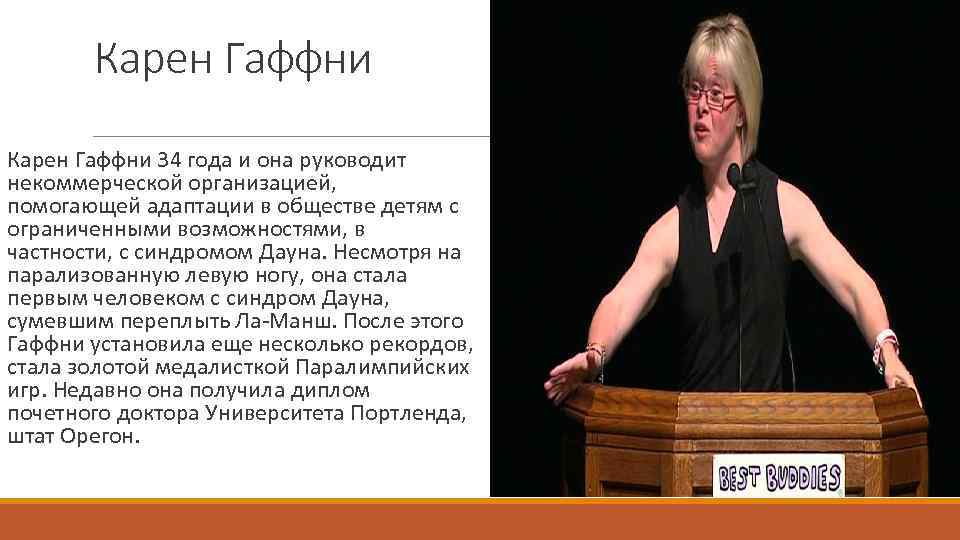 Карен Гаффни

Карен Гаффни 34 года и она руководит некоммерческой организацией, помогающей адаптации в обществе детям с ограниченными возможностями, в частности, с синдромом Дауна. Несмотря на парализованную левую ногу, она стала первым человеком с синдром Дауна, сумевшим переплыть Ла-Манш. После этого Гаффни установила еще несколько рекордов, стала золотой медалисткой Паралимпийских игр. Недавно она получила диплом почетного доктора Университета Портленда, штат Орегон.

BEST BUDDIES